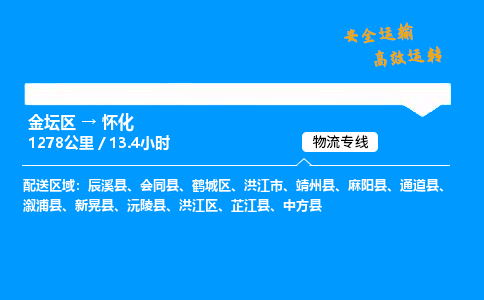 安全运输
高效运转

金坛区 → 怀化
1278公里 / 13.4小时

物流专线

配送区域：辰溪县、会同县、鹤城区、洪江市、靖州县、麻阳县、通道县、溆浦县、新晃县、沅陵县、洪江区、芷江县、中方县